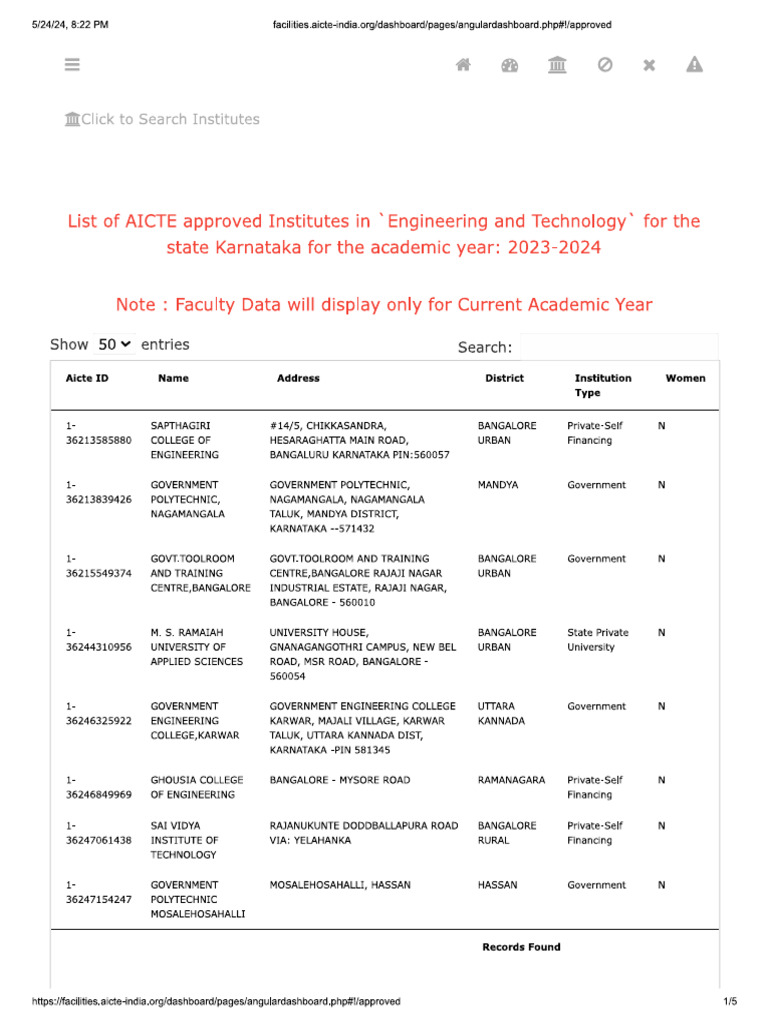 5/24/24, 8:22 PM facilities.aicte-india.org/dashboard/pages/angulardashboard.php#!/approved

Click to Search Institutes

List of AICTE approved Institutes in `Engineering and Technology` for the state Karnataka for the academic year: 2023-2024

Note : Faculty Data will display only for Current Academic Year

Show 50 entries Search:

| Aicte ID | Name | Address | District | Institution Type | Women |
|---|---|---|---|---|---|
| 1-36213585880 | SAPTHAGIRI COLLEGE OF ENGINEERING | #14/5, CHIKKASANDRA, HESARAGHATTA MAIN ROAD, BANGALURU KARNATAKA PIN:560057 | BANGALORE URBAN | Private-Self Financing | N |
| 1-36213839426 | GOVERNMENT POLYTECHNIC, NAGAMANGALA | GOVERNMENT POLYTECHNIC, NAGAMANGALA, NAGAMANGALA TALUK, MANDYA DISTRICT, KARNATAKA --571432 | MANDYA | Government | N |
| 1-36215549374 | GOVT.TOOLROOM AND TRAINING CENTRE,BANGALORE | GOVT.TOOLROOM AND TRAINING CENTRE,BANGALORE RAJAJI NAGAR INDUSTRIAL ESTATE, RAJAJI NAGAR, BANGALORE - 560010 | BANGALORE URBAN | Government | N |
| 1-36244310956 | M. S. RAMAIAH UNIVERSITY OF APPLIED SCIENCES | UNIVERSITY HOUSE, GNANAGANGOTHRI CAMPUS, NEW BEL ROAD, MSR ROAD, BANGALORE - 560054 | BANGALORE URBAN | State Private University | N |
| 1-36246325922 | GOVERNMENT ENGINEERING COLLEGE,KARWAR | GOVERNMENT ENGINEERING COLLEGE KARWAR, MAJALI VILLAGE, KARWAR TALUK, UTTARA KANNADA DIST, KARNATAKA -PIN 581345 | UTTARA KANNADA | Government | N |
| 1-36246849969 | GHOUSIA COLLEGE OF ENGINEERING | BANGALORE - MYSORE ROAD | RAMANAGARA | Private-Self Financing | N |
| 1-36247061438 | SAI VIDYA INSTITUTE OF TECHNOLOGY | RAJANUKUNTE DODDBALLAPURA ROAD VIA: YELAHANKA | BANGALORE RURAL | Private-Self Financing | N |
| 1-36247154247 | GOVERNMENT POLYTECHNIC MOSALEHOSAHALLI | MOSALEHOSAHALLI, HASSAN | HASSAN | Government | N |

Records Found

https://facilities.aicte-india.org/dashboard/pages/angulardashboard.php#!/approved 1/5